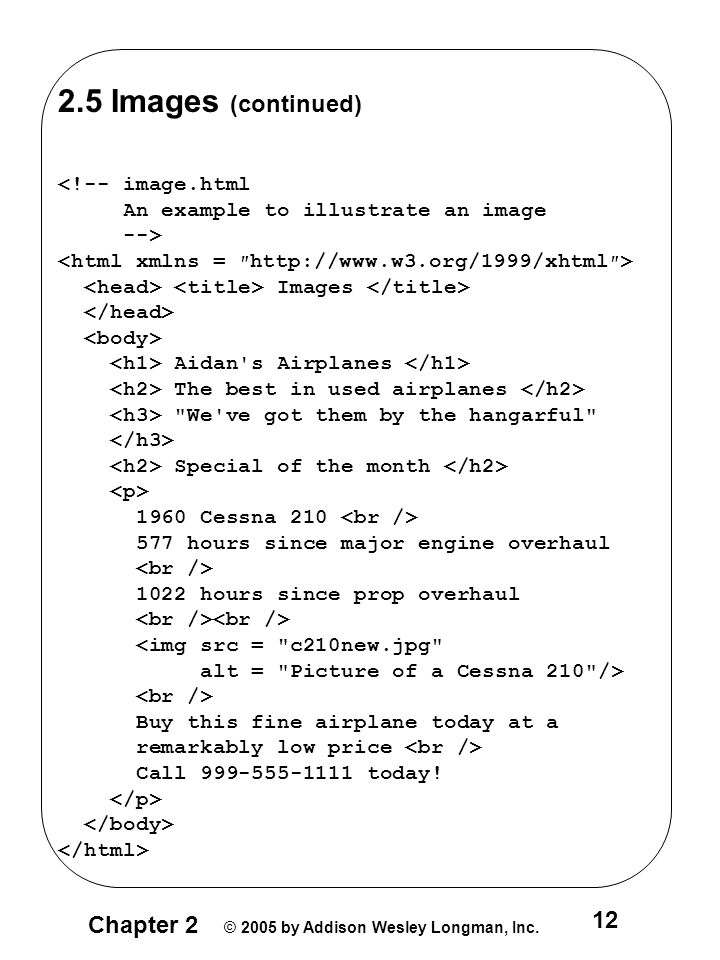 2.5 Images (continued)

<!-- image.html
     An example to illustrate an image
     -->
<html xmlns = "http://www.w3.org/1999/xhtml">
  <head> <title> Images </title>
  </head>
  <body>
    <h1> Aidan's Airplanes </h1>
    <h2> The best in used airplanes </h2>
    <h3> "We've got them by the hangarful"
    </h3>
    <h2> Special of the month </h2>
    <p>
      1960 Cessna 210 <br />
      577 hours since major engine overhaul
      <br />
      1022 hours since prop overhaul
      <br /><br />
      <img src = "c210new.jpg"
           alt = "Picture of a Cessna 210"/>
      <br />
      Buy this fine airplane today at a
      remarkably low price <br />
      Call 999-555-1111 today!
    </p>
  </body>
</html>

Chapter 2 © 2005 by Addison Wesley Longman, Inc. 12